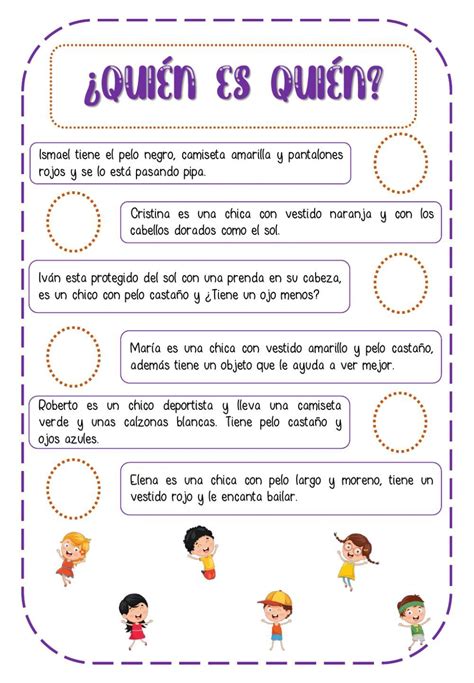 ¿QUIÉN ES QUIÉN?

Ismael tiene el pelo negro, camiseta amarilla y pantalones rojos y se lo está pasando pipa.

Cristina es una chica con vestido naranja y con los cabellos dorados como el sol.

Iván esta protegido del sol con una prenda en su cabeza, es un chico con pelo castaño y ¿Tiene un ojo menos?

María es una chica con vestido amarillo y pelo castaño, además tiene un objeto que le ayuda a ver mejor.

Roberto es un chico deportista y lleva una camiseta verde y unas calzonas blancas. Tiene pelo castaño y ojos azules.

Elena es una chica con pelo largo y moreno, tiene un vestido rojo y le encanta bailar.